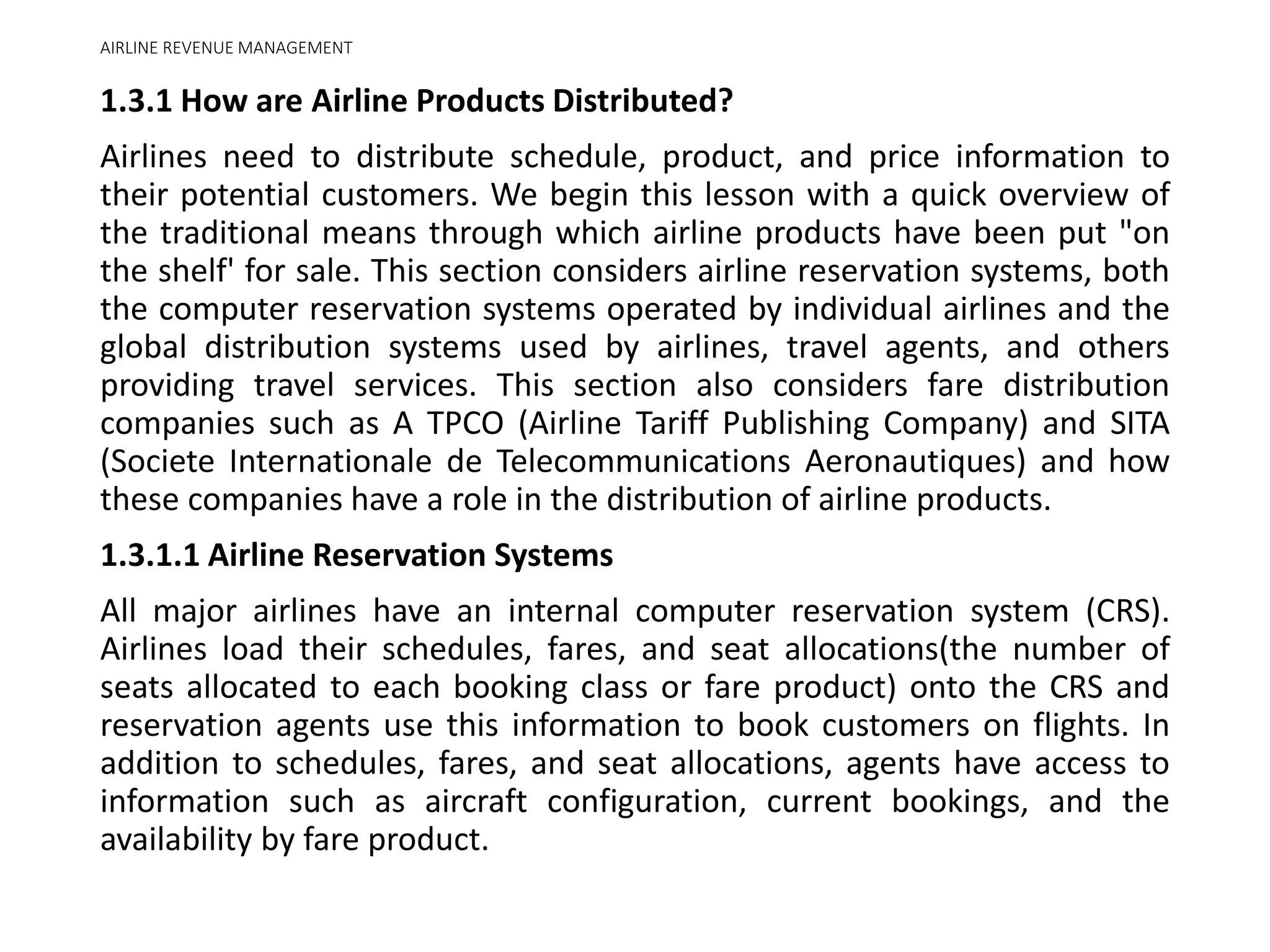 AIRLINE REVENUE MANAGEMENT

1.3.1 How are Airline Products Distributed?

Airlines need to distribute schedule, product, and price information to their potential customers. We begin this lesson with a quick overview of the traditional means through which airline products have been put "on the shelf' for sale. This section considers airline reservation systems, both the computer reservation systems operated by individual airlines and the global distribution systems used by airlines, travel agents, and others providing travel services. This section also considers fare distribution companies such as A TPCO (Airline Tariff Publishing Company) and SITA (Societe Internationale de Telecommunications Aeronautiques) and how these companies have a role in the distribution of airline products.

1.3.1.1 Airline Reservation Systems

All major airlines have an internal computer reservation system (CRS). Airlines load their schedules, fares, and seat allocations(the number of seats allocated to each booking class or fare product) onto the CRS and reservation agents use this information to book customers on flights. In addition to schedules, fares, and seat allocations, agents have access to information such as aircraft configuration, current bookings, and the availability by fare product.